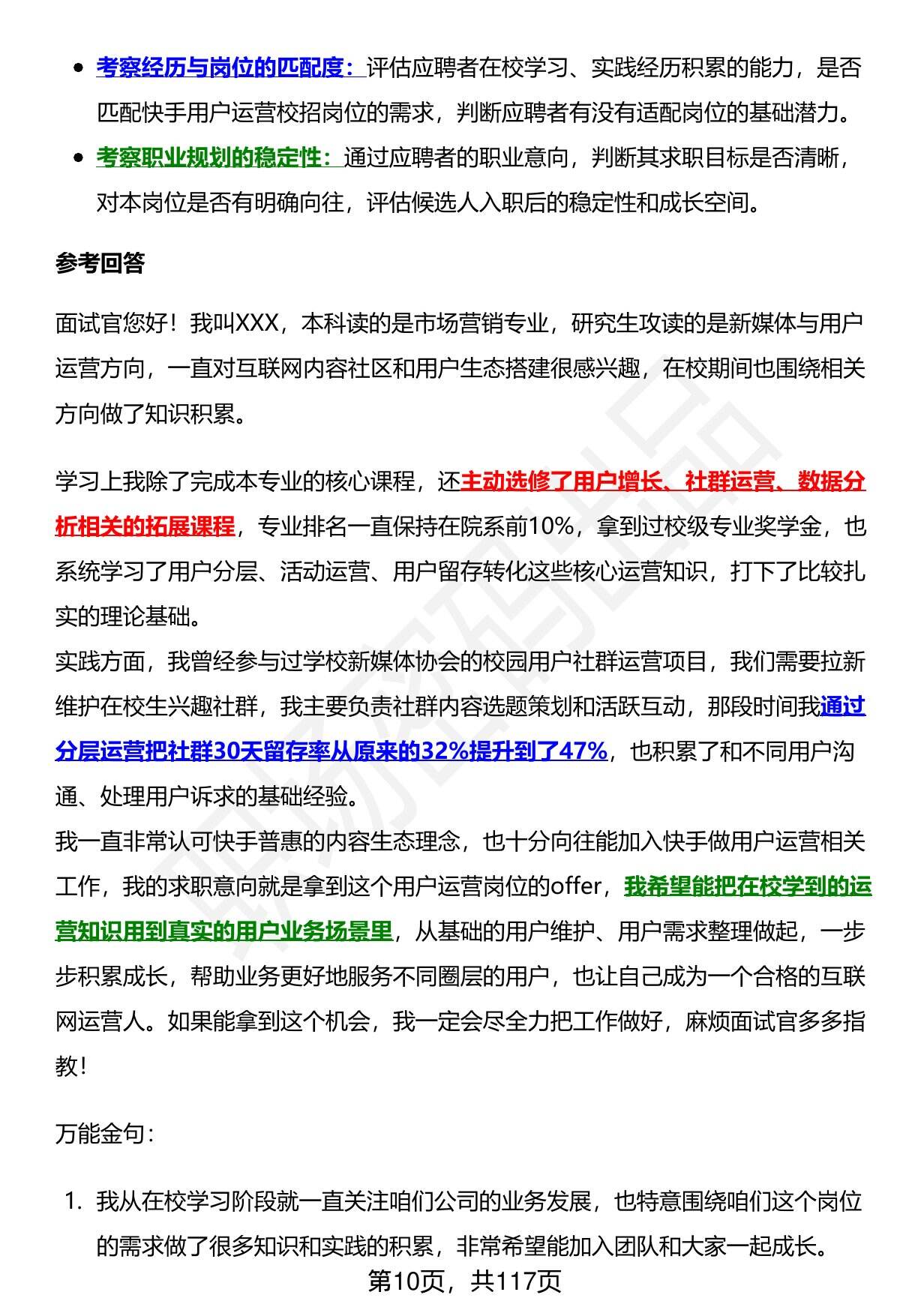 - 考察经历与岗位的匹配度：评估应聘者在校学习、实践经历积累的能力，是否匹配快手用户运营校招岗位的需求，判断应聘者有没有适配岗位的基础潜力。
- 考察职业规划的稳定性：通过应聘者的职业意向，判断其求职目标是否清晰，对本岗位是否有明确向往，评估候选人入职后的稳定性和成长空间。

参考回答

面试官您好！我叫XXX，本科读的是市场营销专业，研究生攻读的是新媒体与用户运营方向，一直对互联网内容社区和用户生态搭建很感兴趣，在校期间也围绕相关方向做了知识积累。

学习上我除了完成本专业的核心课程，还主动选修了用户增长、社群运营、数据分析相关的拓展课程，专业排名一直保持在院系前10%，拿到过校级专业奖学金，也系统学习了用户分层、活动运营、用户留存转化这些核心运营知识，打下了比较扎实的理论基础。
实践方面，我曾经参与过学校新媒体协会的校园用户社群运营项目，我们需要拉新维护在校生兴趣社群，我主要负责社群内容选题策划和活跃互动，那段时间我通过分层运营把社群30天留存率从原来的32%提升到了47%，也积累了和不同用户沟通、处理用户诉求的基础经验。
我一直非常认可快手普惠的内容生态理念，也十分向往能加入快手做用户运营相关工作，我的求职意向就是拿到这个用户运营岗位的offer，我希望能把在校学到的运营知识用到真实的用户业务场景里，从基础的用户维护、用户需求整理做起，一步步积累成长，帮助业务更好地服务不同圈层的用户，也让自己成为一个合格的互联网运营人。如果能拿到这个机会，我一定会尽全力把工作做好，麻烦面试官多多指教！

万能金句：

1. 我从在校学习阶段就一直关注咱们公司的业务发展，也特意围绕咱们这个岗位的需求做了很多知识和实践的积累，非常希望能加入团队和大家一起成长。

第10页，共117页